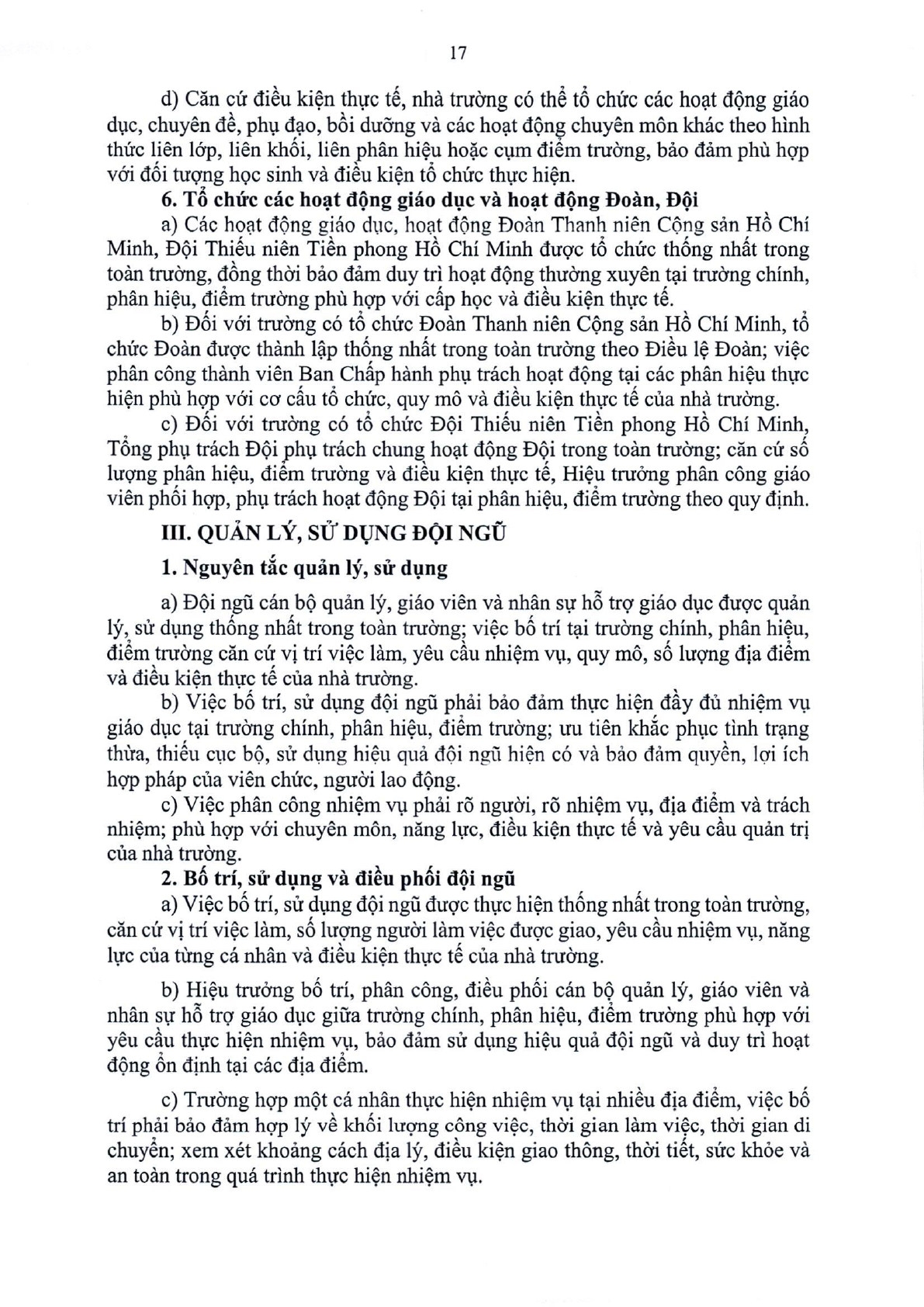 17

d) Căn cứ điều kiện thực tế, nhà trường có thể tổ chức các hoạt động giáo dục, chuyên đề, phụ đạo, bồi dưỡng và các hoạt động chuyên môn khác theo hình thức liên lớp, liên khối, liên phân hiệu hoặc cụm điểm trường, bảo đảm phù hợp với đối tượng học sinh và điều kiện tổ chức thực hiện.

6. Tổ chức các hoạt động giáo dục và hoạt động Đoàn, Đội

a) Các hoạt động giáo dục, hoạt động Đoàn Thanh niên Cộng sản Hồ Chí Minh, Đội Thiếu niên Tiền phong Hồ Chí Minh được tổ chức thống nhất trong toàn trường, đồng thời bảo đảm duy trì hoạt động thường xuyên tại trường chính, phân hiệu, điểm trường phù hợp với cấp học và điều kiện thực tế.

b) Đối với trường có tổ chức Đoàn Thanh niên Cộng sản Hồ Chí Minh, tổ chức Đoàn được thành lập thống nhất trong toàn trường theo Điều lệ Đoàn; việc phân công thành viên Ban Chấp hành phụ trách hoạt động tại các phân hiệu thực hiện phù hợp với cơ cấu tổ chức, quy mô và điều kiện thực tế của nhà trường.

c) Đối với trường có tổ chức Đội Thiếu niên Tiền phong Hồ Chí Minh, Tổng phụ trách Đội phụ trách chung hoạt động Đội trong toàn trường; căn cứ số lượng phân hiệu, điểm trường và điều kiện thực tế, Hiệu trưởng phân công giáo viên phối hợp, phụ trách hoạt động Đội tại phân hiệu, điểm trường theo quy định.

III. QUẢN LÝ, SỬ DỤNG ĐỘI NGŨ

1. Nguyên tắc quản lý, sử dụng

a) Đội ngũ cán bộ quản lý, giáo viên và nhân sự hỗ trợ giáo dục được quản lý, sử dụng thống nhất trong toàn trường; việc bố trí tại trường chính, phân hiệu, điểm trường căn cứ vị trí việc làm, yêu cầu nhiệm vụ, quy mô, số lượng địa điểm và điều kiện thực tế của nhà trường.

b) Việc bố trí, sử dụng đội ngũ phải bảo đảm thực hiện đầy đủ nhiệm vụ giáo dục tại trường chính, phân hiệu, điểm trường; ưu tiên khắc phục tình trạng thừa, thiếu cục bộ, sử dụng hiệu quả đội ngũ hiện có và bảo đảm quyền, lợi ích hợp pháp của viên chức, người lao động.

c) Việc phân công nhiệm vụ phải rõ người, rõ nhiệm vụ, địa điểm và trách nhiệm; phù hợp với chuyên môn, năng lực, điều kiện thực tế và yêu cầu quản trị của nhà trường.

2. Bố trí, sử dụng và điều phối đội ngũ

a) Việc bố trí, sử dụng đội ngũ được thực hiện thống nhất trong toàn trường, căn cứ vị trí việc làm, số lượng người làm việc được giao, yêu cầu nhiệm vụ, năng lực của từng cá nhân và điều kiện thực tế của nhà trường.

b) Hiệu trưởng bố trí, phân công, điều phối cán bộ quản lý, giáo viên và nhân sự hỗ trợ giáo dục giữa trường chính, phân hiệu, điểm trường phù hợp với yêu cầu thực hiện nhiệm vụ, bảo đảm sử dụng hiệu quả đội ngũ và duy trì hoạt động ổn định tại các địa điểm.

c) Trường hợp một cá nhân thực hiện nhiệm vụ tại nhiều địa điểm, việc bố trí phải bảo đảm hợp lý về khối lượng công việc, thời gian làm việc, thời gian di chuyển; xem xét khoảng cách địa lý, điều kiện giao thông, thời tiết, sức khỏe và an toàn trong quá trình thực hiện nhiệm vụ.